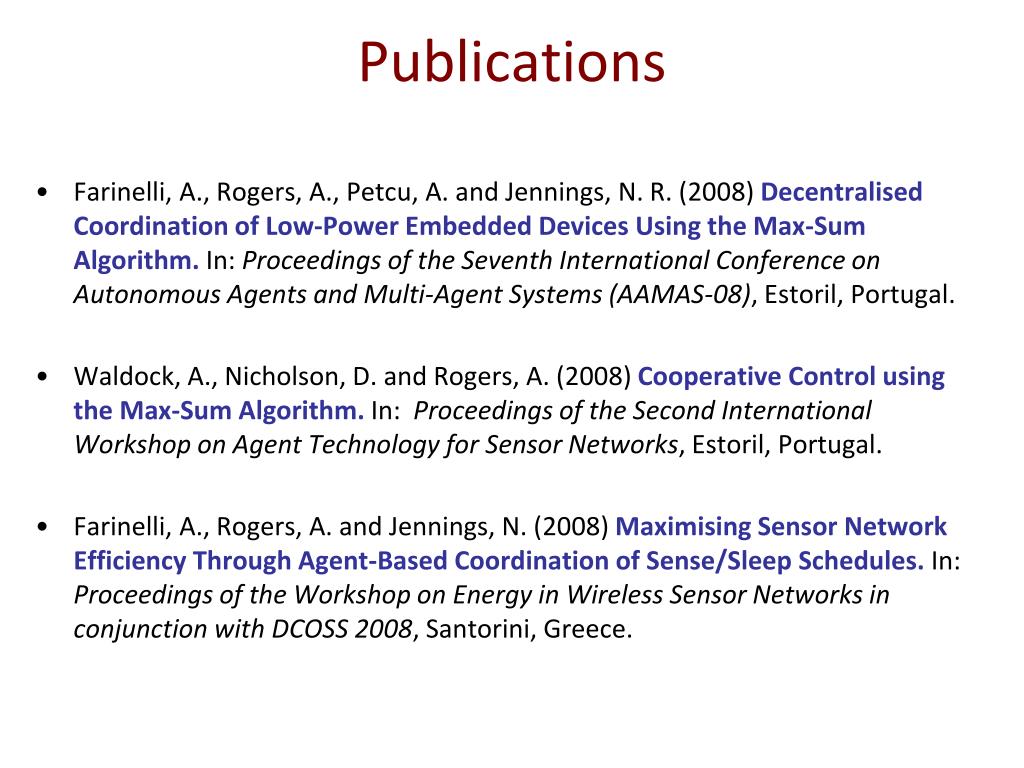 Publications

• Farinelli, A., Rogers, A., Petcu, A. and Jennings, N. R. (2008) Decentralised Coordination of Low-Power Embedded Devices Using the Max-Sum Algorithm. In: Proceedings of the Seventh International Conference on Autonomous Agents and Multi-Agent Systems (AAMAS-08), Estoril, Portugal.

• Waldock, A., Nicholson, D. and Rogers, A. (2008) Cooperative Control using the Max-Sum Algorithm. In: Proceedings of the Second International Workshop on Agent Technology for Sensor Networks, Estoril, Portugal.

• Farinelli, A., Rogers, A. and Jennings, N. (2008) Maximising Sensor Network Efficiency Through Agent-Based Coordination of Sense/Sleep Schedules. In: Proceedings of the Workshop on Energy in Wireless Sensor Networks in conjunction with DCOSS 2008, Santorini, Greece.